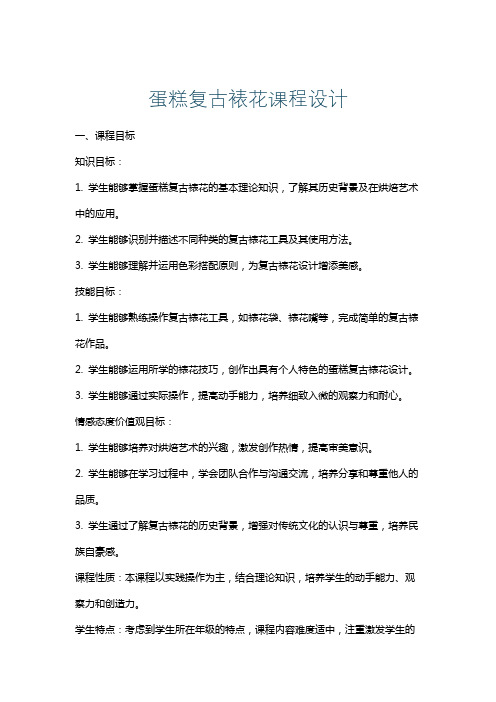 蛋糕复古裱花课程设计

一、课程目标

知识目标：

1. 学生能够掌握蛋糕复古裱花的基本理论知识，了解其历史背景及在烘焙艺术中的应用。

2. 学生能够识别并描述不同种类的复古裱花工具及其使用方法。

3. 学生能够理解并运用色彩搭配原则，为复古裱花设计增添美感。

技能目标：

1. 学生能够熟练操作复古裱花工具，如裱花袋、裱花嘴等，完成简单的复古裱花作品。

2. 学生能够运用所学的裱花技巧，创作出具有个人特色的蛋糕复古裱花设计。

3. 学生能够通过实际操作，提高动手能力，培养细致入微的观察力和耐心。

情感态度价值观目标：

1. 学生能够培养对烘焙艺术的兴趣，激发创作热情，提高审美意识。

2. 学生能够在学习过程中，学会团队合作与沟通交流，培养分享和尊重他人的品质。

3. 学生通过了解复古裱花的历史背景，增强对传统文化的认识与尊重，培养民族自豪感。

课程性质：本课程以实践操作为主，结合理论知识，培养学生的动手能力、观察力和创造力。

学生特点：考虑到学生所在年级的特点，课程内容难度适中，注重激发学生的